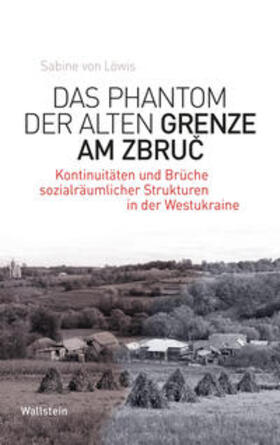 Sabine von Löwis

DAS PHANTOM DER ALTEN GRENZE AM ZBRUČ

Kontinuitäten und Brüche sozialräumlicher Strukturen in der Westukraine

Wallstein